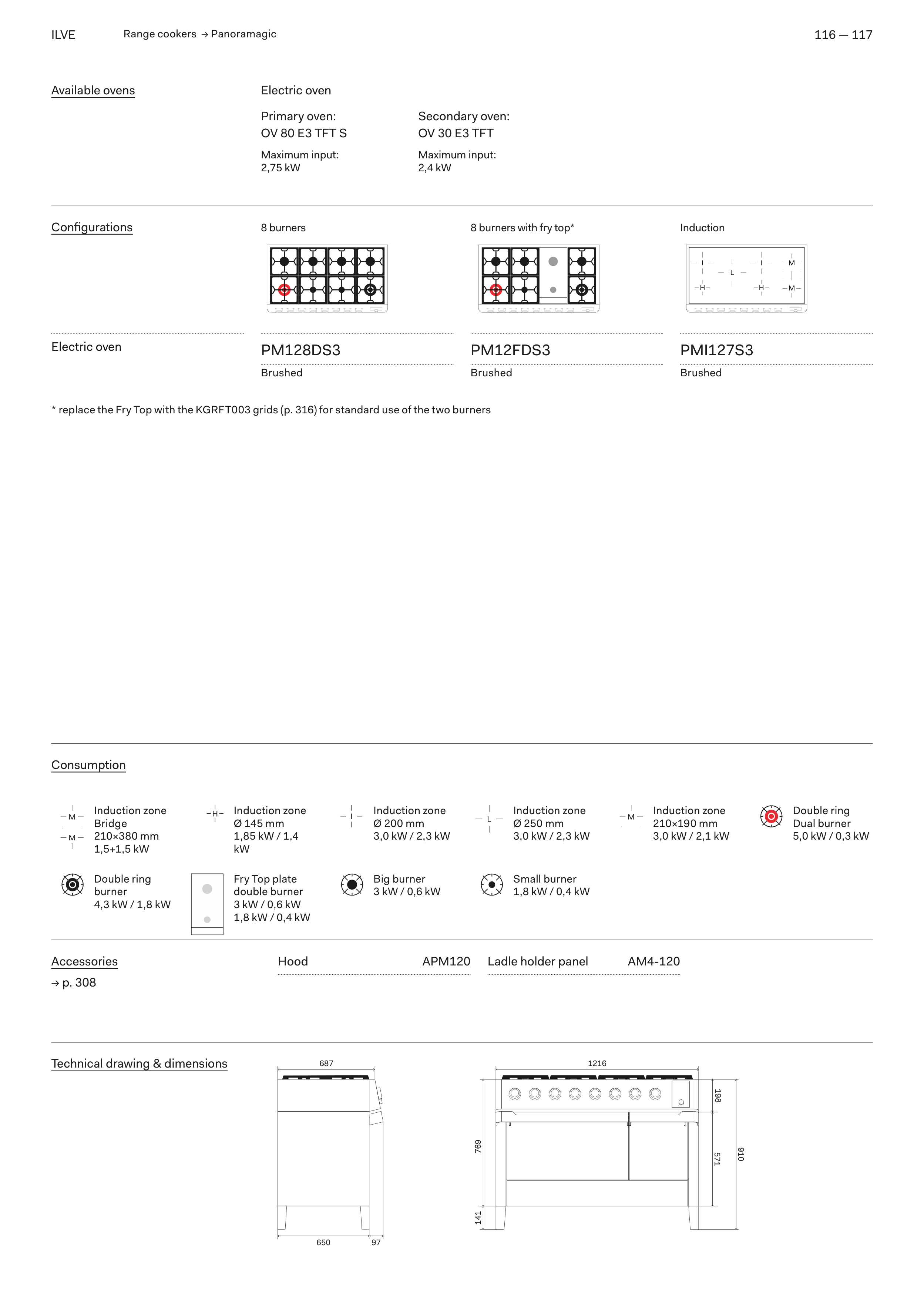 ILVE Range cookers → Panoramagic 116 — 117

Available ovens

Electric oven

Primary oven:
OV 80 E3 TFT S

Maximum input:
2,75 kW

Secondary oven:
OV 30 E3 TFT

Maximum input:
2,4 kW

Configurations

8 burners

8 burners with fry top*

Induction

I L I M H H M

Electric oven

PM128DS3
Brushed

PM12FDS3
Brushed

PMI127S3
Brushed

* replace the Fry Top with the KGRFT003 grids (p. 316) for standard use of the two burners

Consumption

M M Induction zone Bridge 210×380 mm 1,5+1,5 kW

H Induction zone Ø 145 mm 1,85 kW / 1,4 kW

I Induction zone Ø 200 mm 3,0 kW / 2,3 kW

L Induction zone Ø 250 mm 3,0 kW / 2,3 kW

M Induction zone 210×190 mm 3,0 kW / 2,1 kW

Double ring Dual burner 5,0 kW / 0,3 kW

Double ring burner 4,3 kW / 1,8 kW

Fry Top plate double burner 3 kW / 0,6 kW 1,8 kW / 0,4 kW

Big burner 3 kW / 0,6 kW

Small burner 1,8 kW / 0,4 kW

Accessories
→ p. 308

Hood APM120

Ladle holder panel AM4-120

Technical drawing & dimensions

687

650 97

1216

769

141

198

571

910